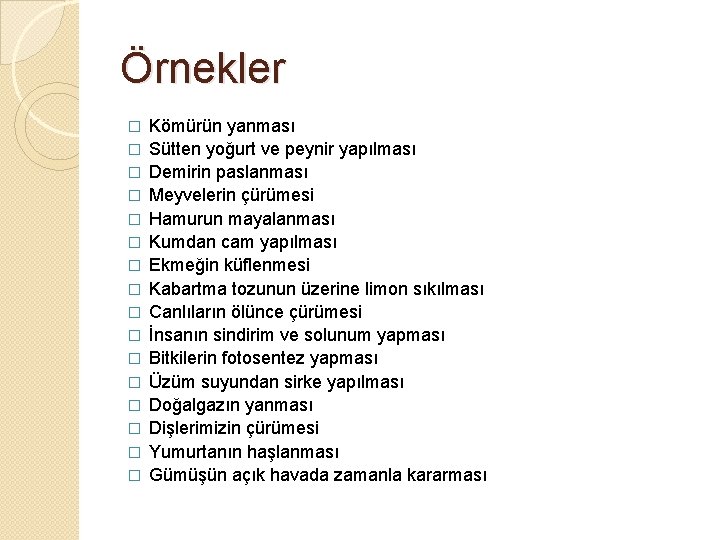 Örnekler

□ Kömürün yanması
□ Sütten yoğurt ve peynir yapılması
□ Demirin paslanması
□ Meyvelerin çürümesi
□ Hamurun mayalanması
□ Kumdan cam yapılması
□ Ekmeğin küflenmesi
□ Kabartma tozunun üzerine limon sıkılması
□ Canlıların ölünce çürümesi
□ İnsanın sindirim ve solunum yapması
□ Bitkilerin fotosentez yapması
□ Üzüm suyundan sirke yapılması
□ Doğalgazın yanması
□ Dişlerimizin çürümesi
□ Yumurtanın haşlanması
□ Gümüşün açık havada zamanla kararması